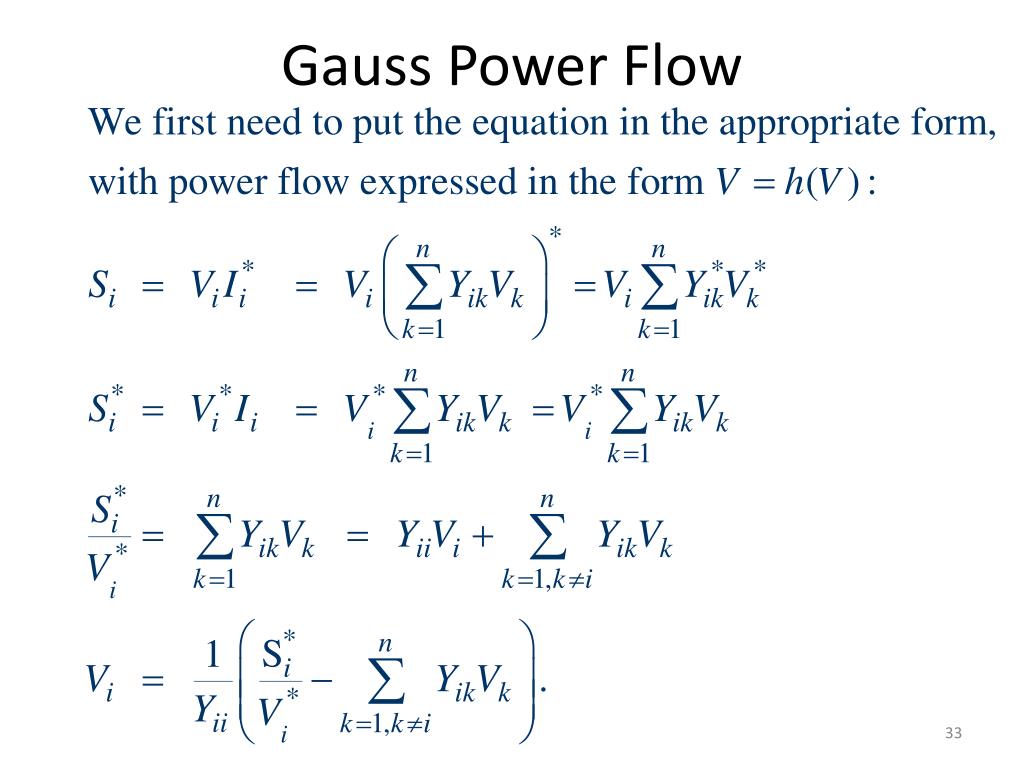 Gauss Power Flow

We first need to put the equation in the appropriate form, with power flow expressed in the form $V = h(V)$:

$S_i = V_i I_i^* = V_i \left( \sum_{k=1}^{n} Y_{ik} V_k \right)^* = V_i \sum_{k=1}^{n} Y_{ik}^* V_k^*$

$S_i^* = V_i^* I_i = V_i^* \sum_{k=1}^{n} Y_{ik} V_k = V_i^* \sum_{k=1}^{n} Y_{ik} V_k$

$\frac{S_i^*}{V_i^*} = \sum_{k=1}^{n} Y_{ik} V_k = Y_{ii} V_i + \sum_{k=1, k \neq i}^{n} Y_{ik} V_k$

$V_i = \frac{1}{Y_{ii}} \left( \frac{S_i^*}{V_i^*} - \sum_{k=1, k \neq i}^{n} Y_{ik} V_k \right).$

33